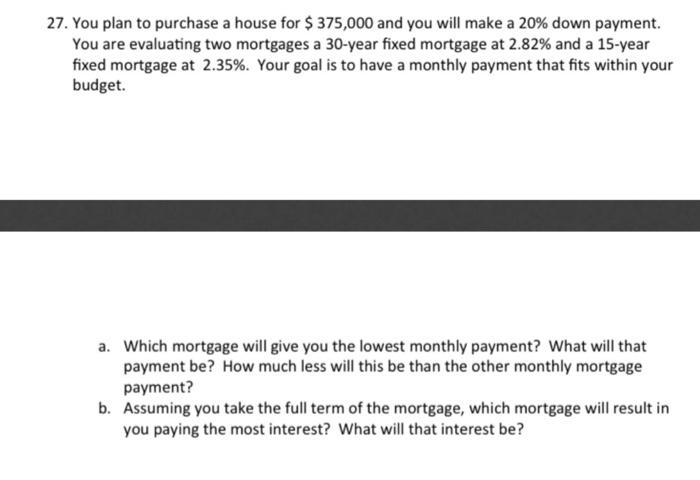 27. You plan to purchase a house for \$ 375,000 and you will make a 20% down payment. You are evaluating two mortgages a 30-year fixed mortgage at 2.82% and a 15-year fixed mortgage at 2.35%. Your goal is to have a monthly payment that fits within your budget.

a. Which mortgage will give you the lowest monthly payment? What will that payment be? How much less will this be than the other monthly mortgage payment?
b. Assuming you take the full term of the mortgage, which mortgage will result in you paying the most interest? What will that interest be?